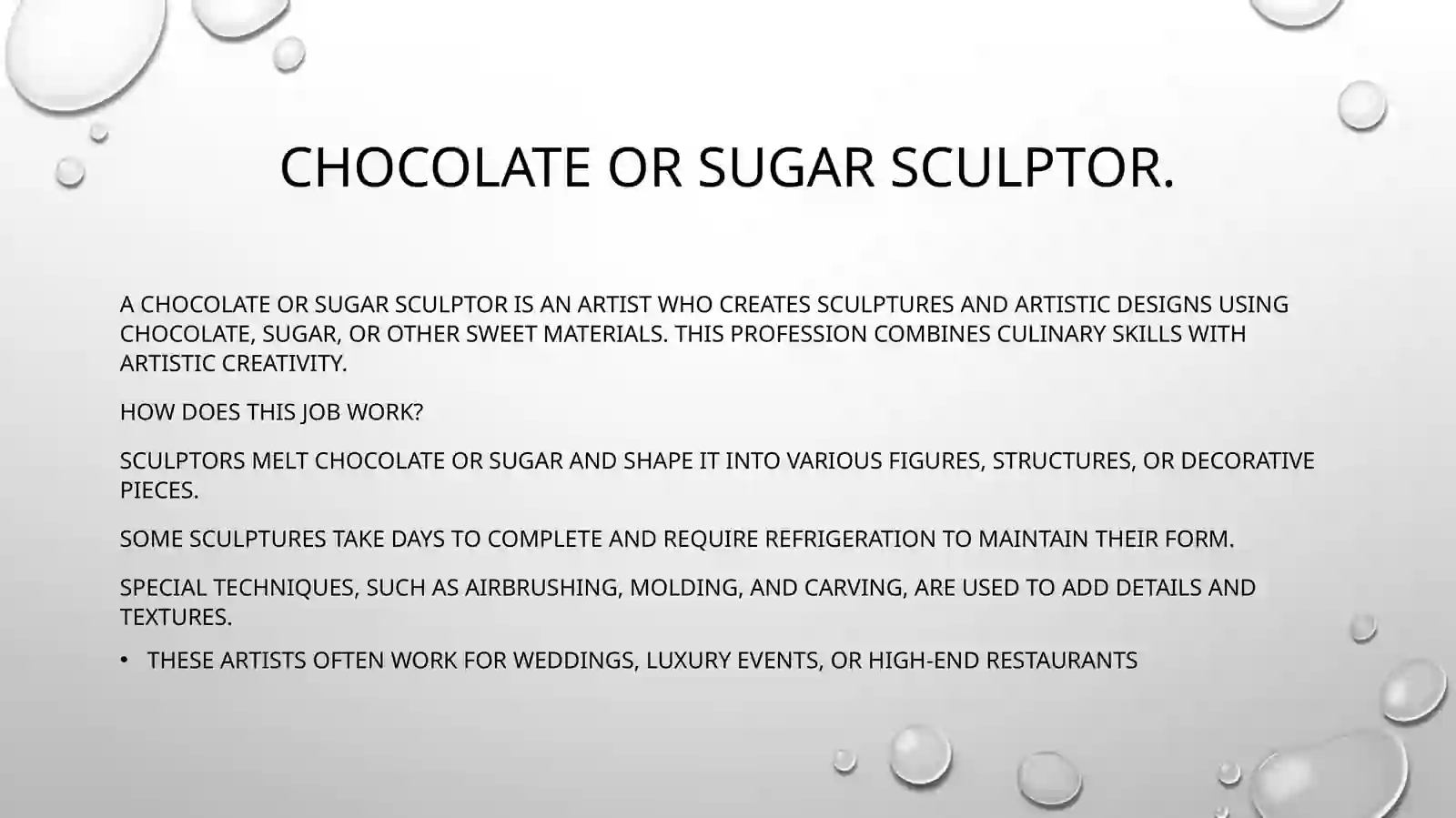 CHOCOLATE OR SUGAR SCULPTOR.

A CHOCOLATE OR SUGAR SCULPTOR IS AN ARTIST WHO CREATES SCULPTURES AND ARTISTIC DESIGNS USING CHOCOLATE, SUGAR, OR OTHER SWEET MATERIALS. THIS PROFESSION COMBINES CULINARY SKILLS WITH ARTISTIC CREATIVITY.

HOW DOES THIS JOB WORK?

SCULPTORS MELT CHOCOLATE OR SUGAR AND SHAPE IT INTO VARIOUS FIGURES, STRUCTURES, OR DECORATIVE PIECES.

SOME SCULPTURES TAKE DAYS TO COMPLETE AND REQUIRE REFRIGERATION TO MAINTAIN THEIR FORM.

SPECIAL TECHNIQUES, SUCH AS AIRBRUSHING, MOLDING, AND CARVING, ARE USED TO ADD DETAILS AND TEXTURES.

• THESE ARTISTS OFTEN WORK FOR WEDDINGS, LUXURY EVENTS, OR HIGH-END RESTAURANTS